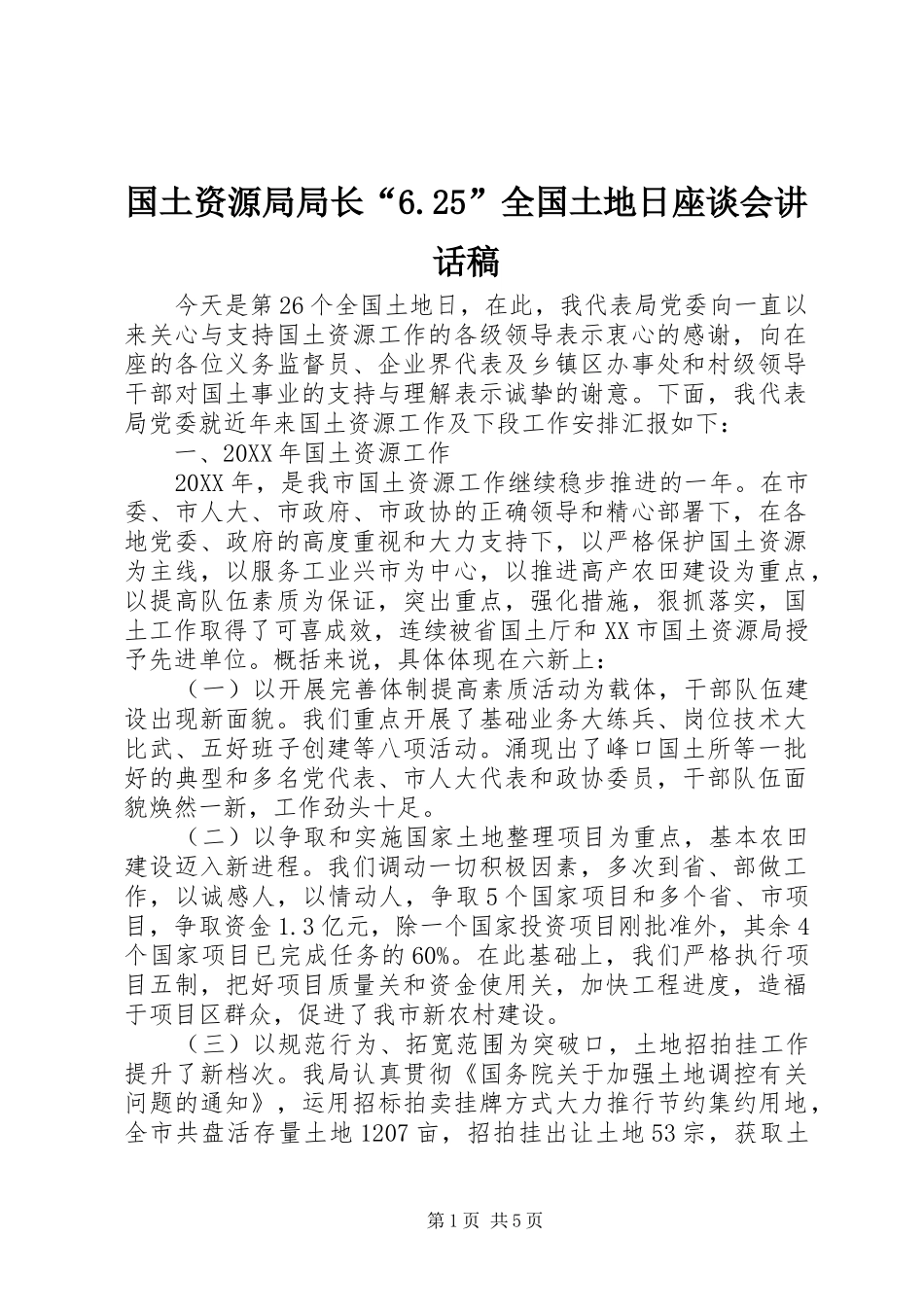 国土资源局局长“6.25”全国土地日座谈会讲话稿

今天是第26个全国土地日，在此，我代表局党委向一直以来关心与支持国土资源工作的各级领导表示衷心的感谢，向在座的各位义务监督员、企业界代表及乡镇区办事处和村级领导干部对国土事业的支持与理解表示诚挚的谢意。下面，我代表局党委就近年来国土资源工作及下段工作安排汇报如下：

一、20XX年国土资源工作

20XX年，是我市国土资源工作继续稳步推进的一年。在市委、市人大、市政府、市政协的正确领导和精心部署下，在各地党委、政府的高度重视和大力支持下，以严格保护国土资源为主线，以服务工业兴市为中心，以推进高产农田建设为重点，以提高队伍素质为保证，突出重点，强化措施，狠抓落实，国土工作取得了可喜成效，连续被省国土厅和XX市国土资源局授予先进单位。概括来说，具体体现在六新上：

（一）以开展完善体制提高素质活动为载体，干部队伍建设出现新面貌。我们重点开展了基础业务大练兵、岗位技术大比武、五好班子创建等八项活动。涌现出了峰口国土所等一批好的典型和多名党代表、市人大代表和政协委员，干部队伍面貌焕然一新，工作劲头十足。

（二）以争取和实施国家土地整理项目为重点，基本农田建设迈入新进程。我们调动一切积极因素，多次到省、部做工作，以诚感人，以情动人，争取5个国家项目和多个省、市项目，争取资金1.3亿元，除一个国家投资项目刚批准外，其余4个国家项目已完成任务的60%。在此基础上，我们严格执行项目五制，把好项目质量关和资金使用关，加快工程进度，造福于项目区群众，促进了我市新农村建设。

（三）以规范行为、拓宽范围为突破口，土地招拍挂工作提升了新档次。我局认真贯彻《国务院关于加强土地调控有关问题的通知》，运用招标拍卖挂牌方式大力推行节约集约用地，全市共盘活存量土地1207亩，招拍挂出让土地53宗，获取土

第1页 共5页